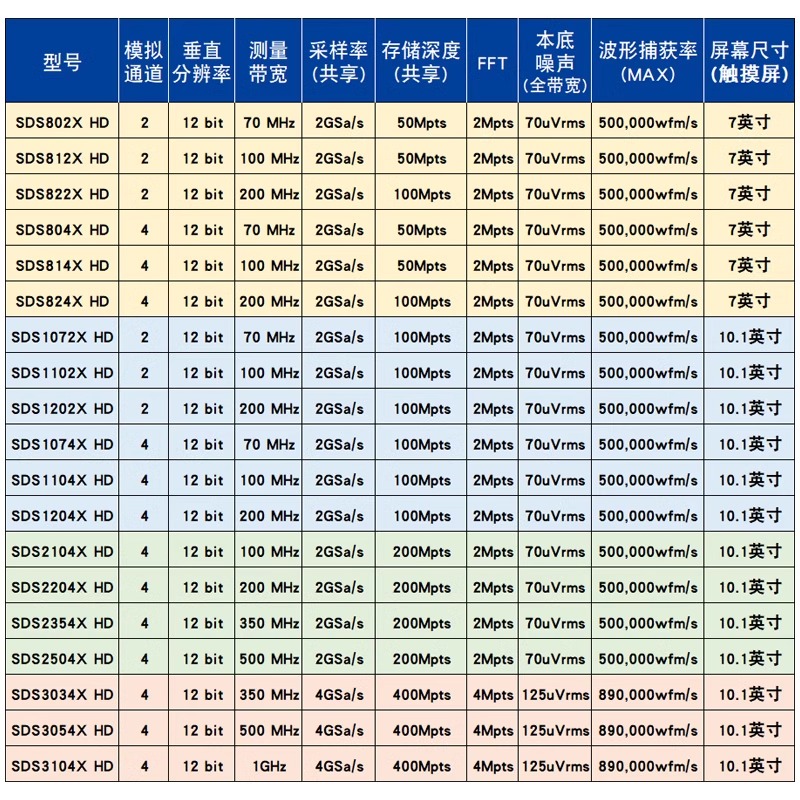 | 型号 | 模拟通道 | 垂直分辨率 | 测量带宽 | 采样率（共享） | 存储深度（共享） | FFT | 本底噪声（全带宽） | 波形捕获率（MAX） | 屏幕尺寸（触摸屏） |
|---|---|---|---|---|---|---|---|---|---|
| SDS802X HD | 2 | 12 bit | 70 MHz | 2GSa/s | 50Mpts | 2Mpts | 70uVrms | 500,000wfm/s | 7英寸 |
| SDS812X HD | 2 | 12 bit | 100 MHz | 2GSa/s | 50Mpts | 2Mpts | 70uVrms | 500,000wfm/s | 7英寸 |
| SDS822X HD | 2 | 12 bit | 200 MHz | 2GSa/s | 100Mpts | 2Mpts | 70uVrms | 500,000wfm/s | 7英寸 |
| SDS804X HD | 4 | 12 bit | 70 MHz | 2GSa/s | 50Mpts | 2Mpts | 70uVrms | 500,000wfm/s | 7英寸 |
| SDS814X HD | 4 | 12 bit | 100 MHz | 2GSa/s | 50Mpts | 2Mpts | 70uVrms | 500,000wfm/s | 7英寸 |
| SDS824X HD | 4 | 12 bit | 200 MHz | 2GSa/s | 100Mpts | 2Mpts | 70uVrms | 500,000wfm/s | 7英寸 |
| SDS1072X HD | 2 | 12 bit | 70 MHz | 2GSa/s | 100Mpts | 2Mpts | 70uVrms | 500,000wfm/s | 10.1英寸 |
| SDS1102X HD | 2 | 12 bit | 100 MHz | 2GSa/s | 100Mpts | 2Mpts | 70uVrms | 500,000wfm/s | 10.1英寸 |
| SDS1202X HD | 2 | 12 bit | 200 MHz | 2GSa/s | 100Mpts | 2Mpts | 70uVrms | 500,000wfm/s | 10.1英寸 |
| SDS1074X HD | 4 | 12 bit | 70 MHz | 2GSa/s | 100Mpts | 2Mpts | 70uVrms | 500,000wfm/s | 10.1英寸 |
| SDS1104X HD | 4 | 12 bit | 100 MHz | 2GSa/s | 100Mpts | 2Mpts | 70uVrms | 500,000wfm/s | 10.1英寸 |
| SDS1204X HD | 4 | 12 bit | 200 MHz | 2GSa/s | 100Mpts | 2Mpts | 70uVrms | 500,000wfm/s | 10.1英寸 |
| SDS2104X HD | 4 | 12 bit | 100 MHz | 2GSa/s | 200Mpts | 2Mpts | 70uVrms | 500,000wfm/s | 10.1英寸 |
| SDS2204X HD | 4 | 12 bit | 200 MHz | 2GSa/s | 200Mpts | 2Mpts | 70uVrms | 500,000wfm/s | 10.1英寸 |
| SDS2354X HD | 4 | 12 bit | 350 MHz | 2GSa/s | 200Mpts | 2Mpts | 70uVrms | 500,000wfm/s | 10.1英寸 |
| SDS2504X HD | 4 | 12 bit | 500 MHz | 2GSa/s | 200Mpts | 2Mpts | 70uVrms | 500,000wfm/s | 10.1英寸 |
| SDS3034X HD | 4 | 12 bit | 350 MHz | 4GSa/s | 400Mpts | 4Mpts | 125uVrms | 890,000wfm/s | 10.1英寸 |
| SDS3054X HD | 4 | 12 bit | 500 MHz | 4GSa/s | 400Mpts | 4Mpts | 125uVrms | 890,000wfm/s | 10.1英寸 |
| SDS3104X HD | 4 | 12 bit | 1GHz | 4GSa/s | 400Mpts | 4Mpts | 125uVrms | 890,000wfm/s | 10.1英寸 |